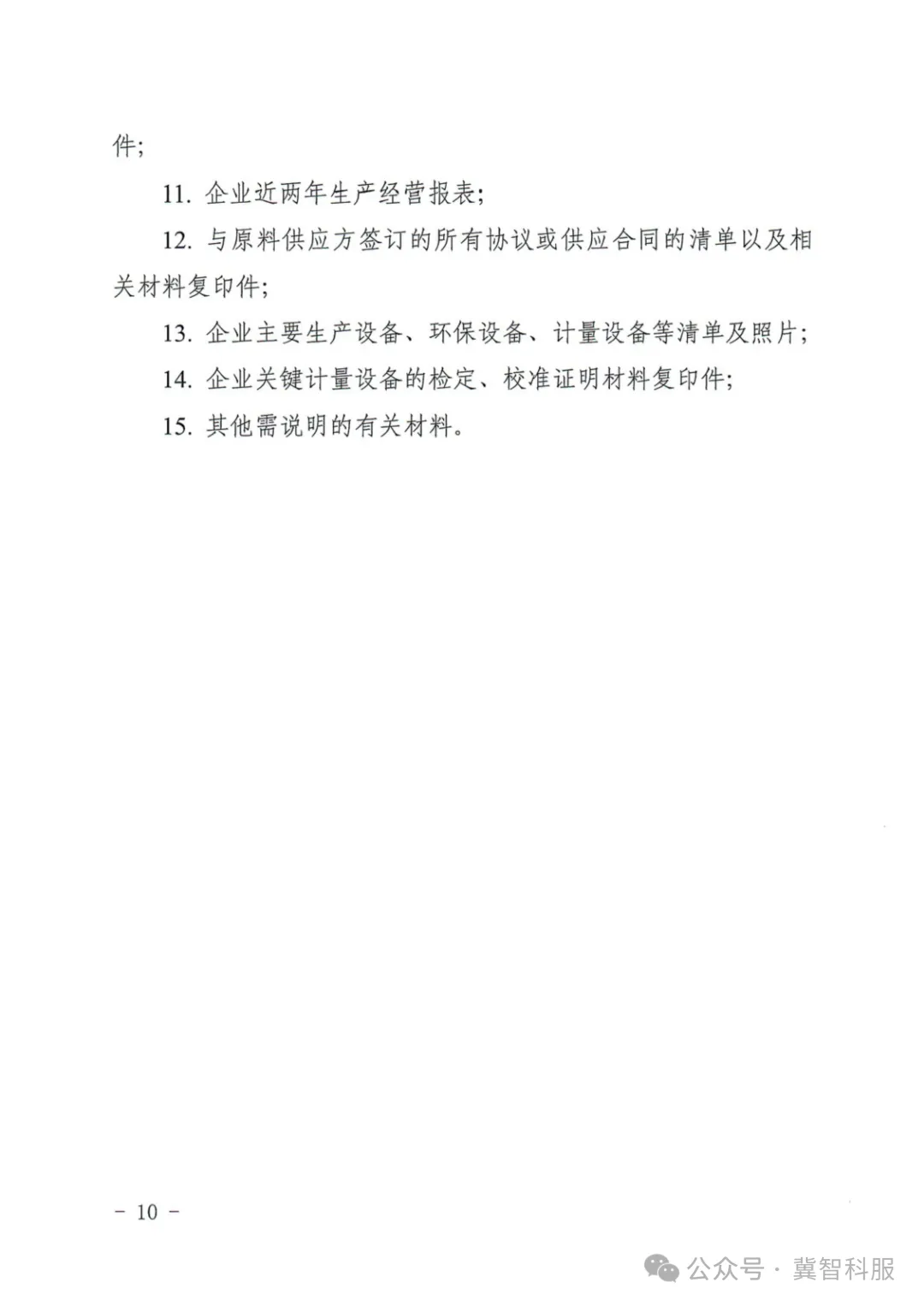 件;

11. 企业近两年生产经营报表;

12. 与原料供应方签订的所有协议或供应合同的清单以及相关材料复印件;

13. 企业主要生产设备、环保设备、计量设备等清单及照片;

14. 企业关键计量设备的检定、校准证明材料复印件;

15. 其他需说明的有关材料。

- 10 -

公众号 · 冀智科服